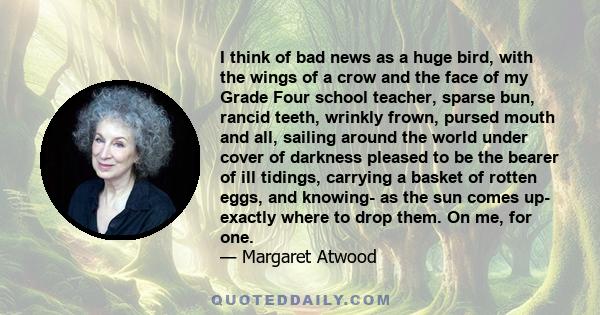 I think of bad news as a huge bird, with the wings of a crow and the face of my Grade Four school teacher, sparse bun, rancid teeth, wrinkly frown, pursed mouth and all, sailing around the world under cover of darkness pleased to be the bearer of ill tidings, carrying a basket of rotten eggs, and knowing- as the sun comes up- exactly where to drop them. On me, for one.
— Margaret Atwood

QUOTEDDAILY.COM